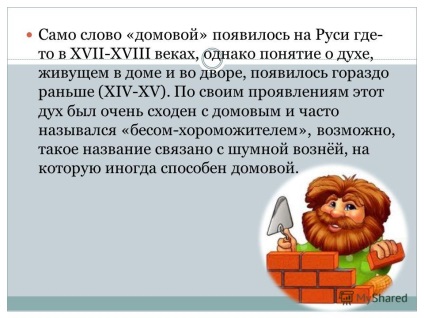 Само слово «домовой» появилось на Руси где-то в XVII-XVIII веках, однако понятие о духе, живущем в доме и во дворе, появилось гораздо раньше (XIV-XV). По своим проявлениям этот дух был очень сходен с домовым и часто назывался «бесом-хороможителем», возможно, такое название связано с шумной вознёй, на которую иногда способен домовой.

MyShared